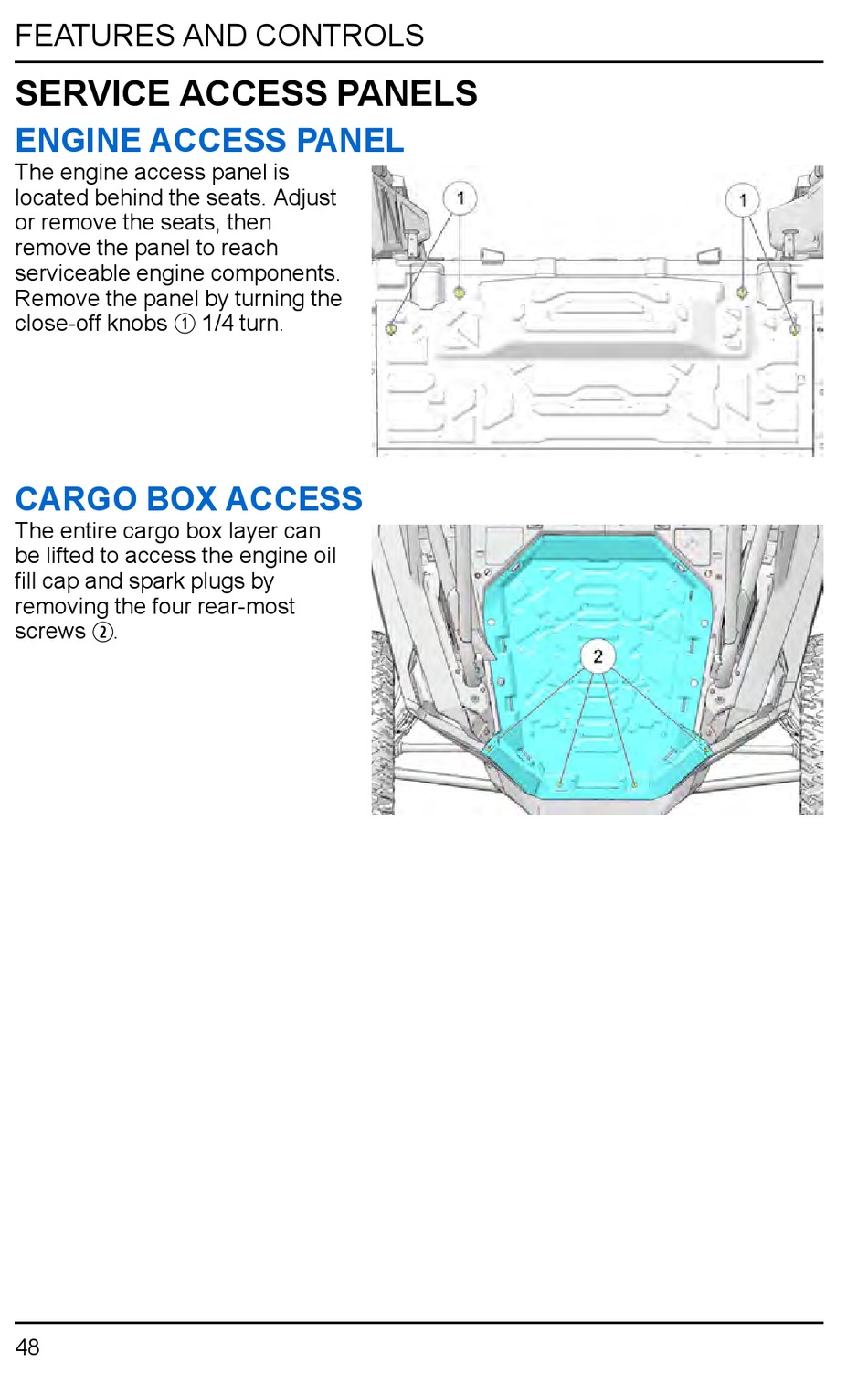 FEATURES AND CONTROLS

SERVICE ACCESS PANELS

ENGINE ACCESS PANEL

The engine access panel is located behind the seats. Adjust or remove the seats, then remove the panel to reach serviceable engine components. Remove the panel by turning the close-off knobs ① 1/4 turn.

1

1

CARGO BOX ACCESS

The entire cargo box layer can be lifted to access the engine oil fill cap and spark plugs by removing the four rear-most screws ②.

2

48